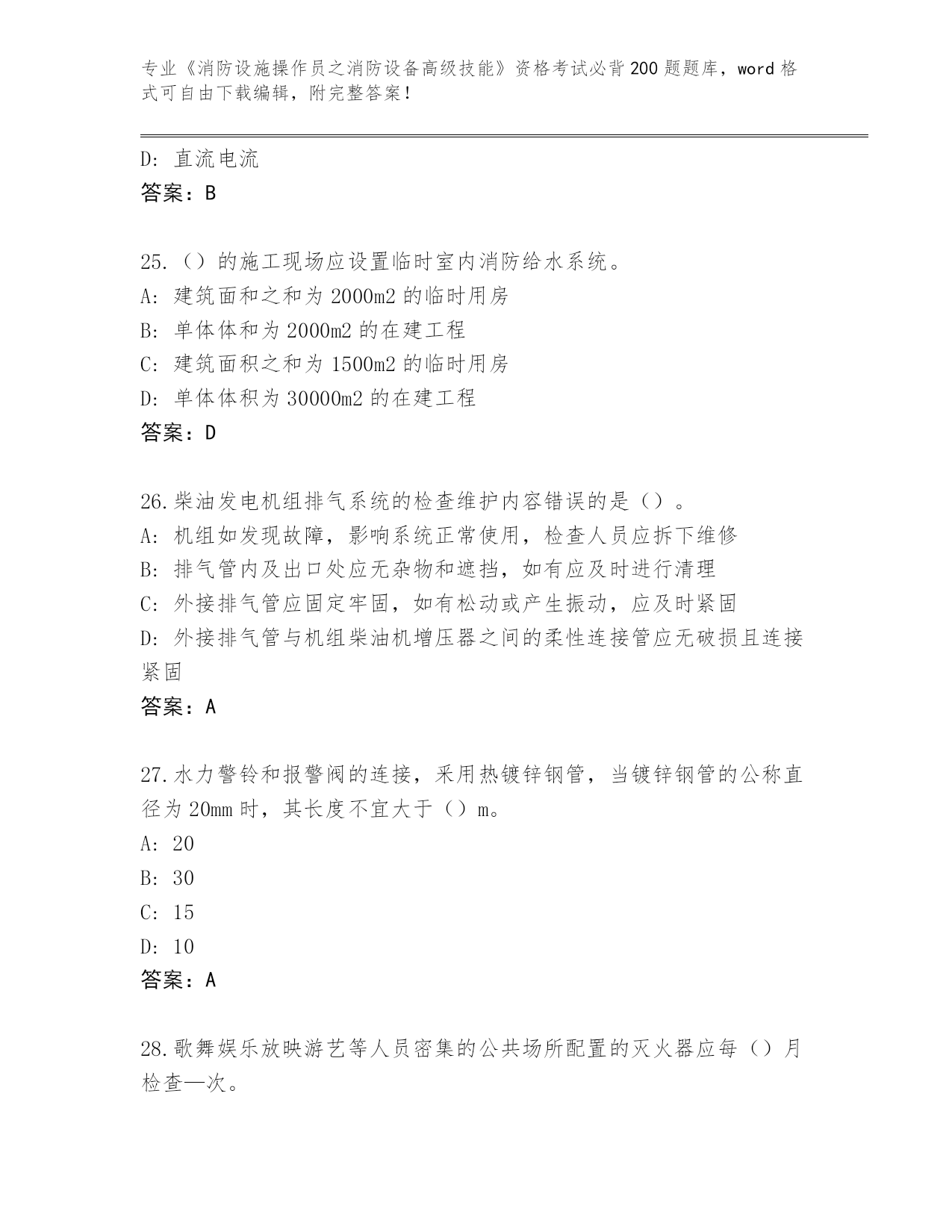 专业《消防设施操作员之消防设备高级技能》资格考试必背200题题库，word格式可自由下载编辑，附完整答案！

D: 直流电流
答案：B

25.（）的施工现场应设置临时室内消防给水系统。
A: 建筑面和之和为2000m2的临时用房
B: 单体体和为2000m2的在建工程
C: 建筑面积之和为1500m2的临时用房
D: 单体体积为30000m2的在建工程
答案：D

26.柴油发电机组排气系统的检查维护内容错误的是（）。
A: 机组如发现故障，影响系统正常使用，检查人员应拆下维修
B: 排气管内及出口处应无杂物和遮挡，如有应及时进行清理
C: 外接排气管应固定牢固，如有松动或产生振动，应及时紧固
D: 外接排气管与机组柴油机增压器之间的柔性连接管应无破损且连接紧固
答案：A

27.水力警铃和报警阀的连接，采用热镀锌钢管，当镀锌钢管的公称直径为20mm时，其长度不宜大于（）m。
A: 20
B: 30
C: 15
D: 10
答案：A

28.歌舞娱乐放映游艺等人员密集的公共场所配置的灭火器应每（）月检查一次。